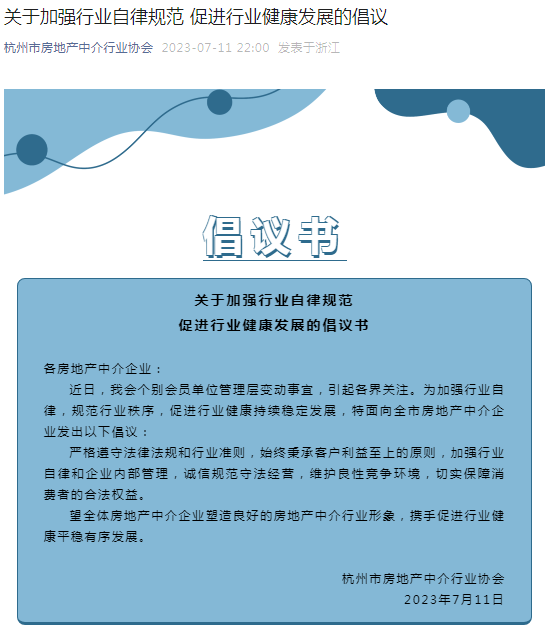 关于加强行业自律规范 促进行业健康发展的倡议

杭州市房地产中介行业协会 2023-07-11 22:00 发表于浙江

倡议书

关于加强行业自律规范
促进行业健康发展的倡议书

各房地产中介企业：

近日，我会个别会员单位管理层变动事宜，引起各界关注。为加强行业自律，规范行业秩序，促进行业健康持续稳定发展，特面向全市房地产中介企业发出以下倡议：

严格遵守法律法规和行业准则，始终秉承客户利益至上的原则，加强行业自律和企业内部管理，诚信规范守法经营，维护良性竞争环境，切实保障消费者的合法权益。

望全体房地产中介企业塑造良好的房地产中介行业形象，携手促进行业健康平稳有序发展。

杭州市房地产中介行业协会
2023年7月11日